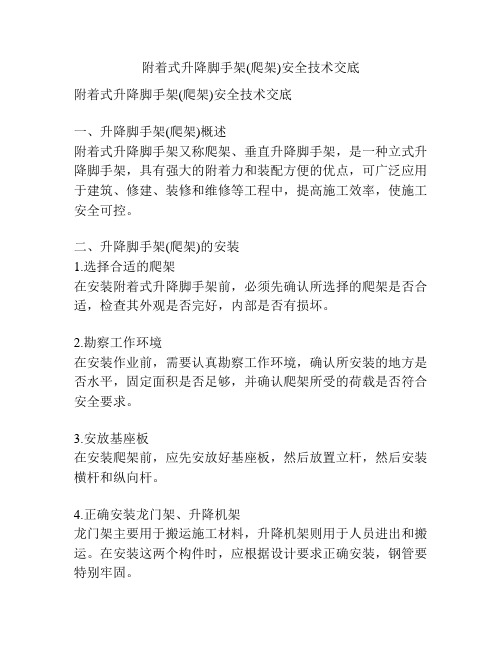 附着式升降脚手架(爬架)安全技术交底

附着式升降脚手架(爬架)安全技术交底

一、升降脚手架(爬架)概述
附着式升降脚手架又称爬架、垂直升降脚手架，是一种立式升降脚手架，具有强大的附着力和装配方便的优点，可广泛应用于建筑、修建、装修和维修等工程中，提高施工效率，使施工安全可控。

二、升降脚手架(爬架)的安装
1.选择合适的爬架
在安装附着式升降脚手架前，必须先确认所选择的爬架是否合适，检查其外观是否完好，内部是否有损坏。

2.勘察工作环境
在安装作业前，需要认真勘察工作环境，确认所安装的地方是否水平，固定面积是否足够，并确认爬架所受的荷载是否符合安全要求。

3.安放基座板
在安装爬架前，应先安放好基座板，然后放置立杆，然后安装横杆和纵向杆。

4.正确安装龙门架、升降机架
龙门架主要用于搬运施工材料，升降机架则用于人员进出和搬运。在安装这两个构件时，应根据设计要求正确安装，钢管要特别牢固。